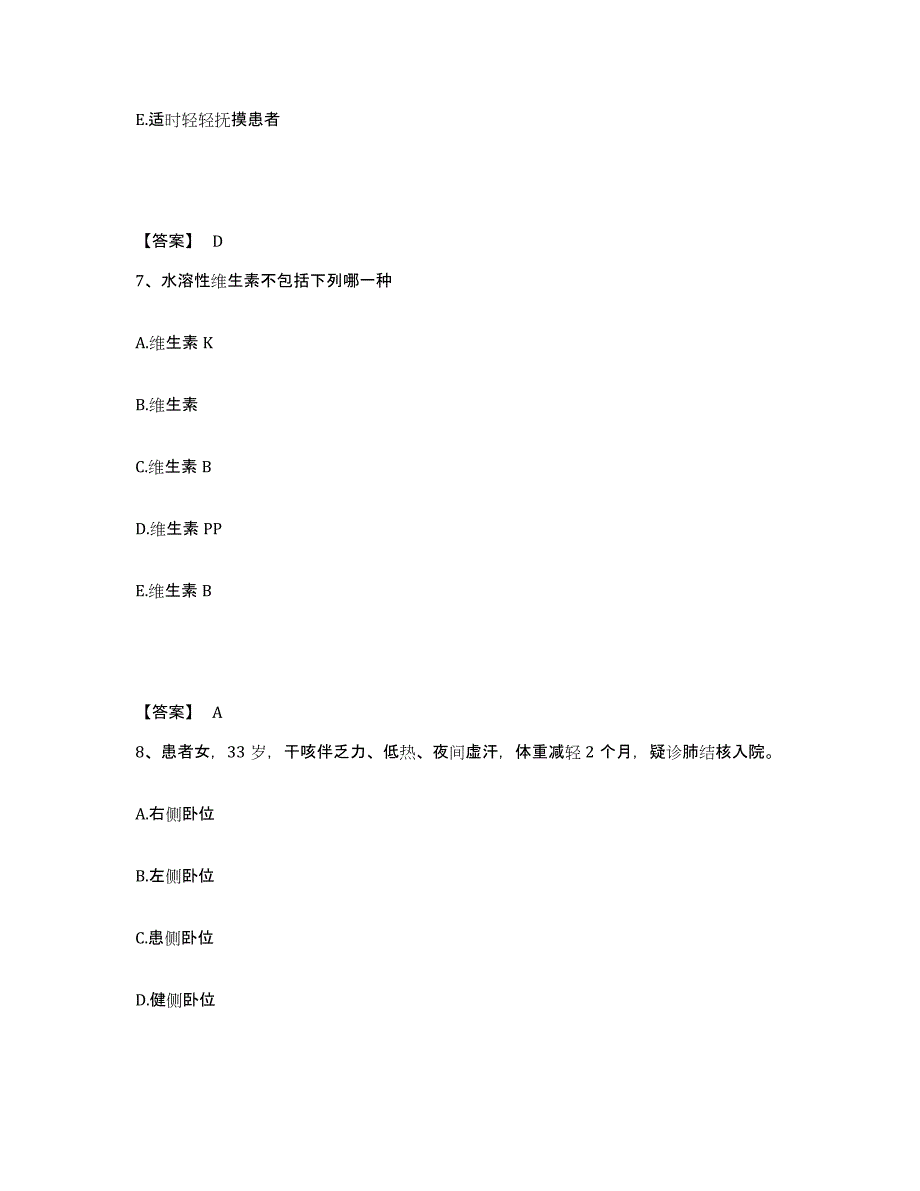 E.适时轻轻抚摸患者

【答案】 D

7、水溶性维生素不包括下列哪一种

A.维生素 K

B.维生素

C.维生素 B

D.维生素 PP

E.维生素 B

【答案】 A

8、患者女，33 岁，干咳伴乏力、低热、夜间虚汗，体重减轻 2 个月，疑诊肺结核入院。

A.右侧卧位

B.左侧卧位

C.患侧卧位

D.健侧卧位